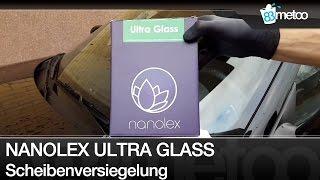 83metoo

Ultra Glass

nanolex

NANOLEX ULTRA GLASS
Scheibenversiegelung